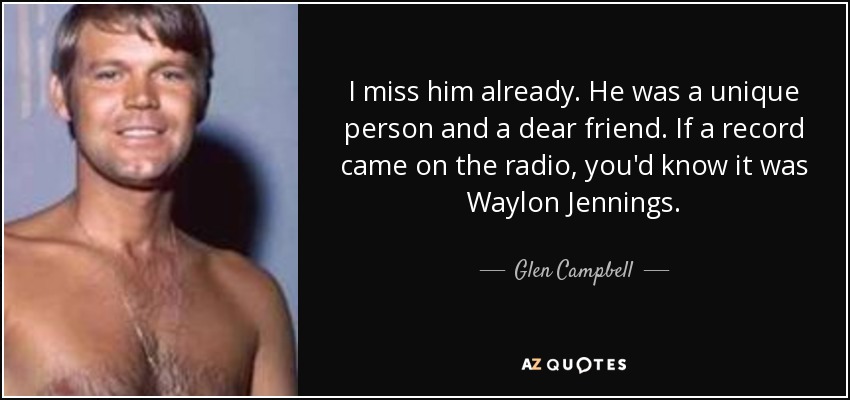 I miss him already. He was a unique person and a dear friend. If a record came on the radio, you'd know it was Waylon Jennings.

— Glen Campbell —

AZ QUOTES